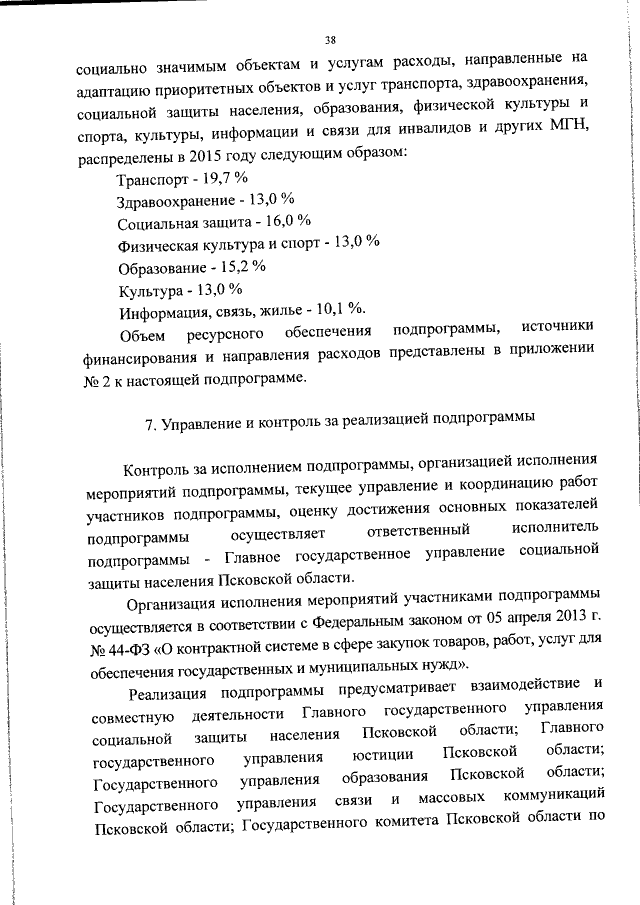 38

социально значимым объектам и услугам расходы, направленные на адаптацию приоритетных объектов и услуг транспорта, здравоохранения, социальной защиты населения, образования, физической культуры и спорта, культуры, информации и связи для инвалидов и других МГН, распределены в 2015 году следующим образом:

Транспорт - 19,7 %

Здравоохранение - 13,0 %

Социальная защита - 16,0 %

Физическая культура и спорт - 13,0 %

Образование - 15,2 %

Культура - 13,0 %

Информация, связь, жилье - 10,1 %.

Объем ресурсного обеспечения подпрограммы, источники финансирования и направления расходов представлены в приложении № 2 к настоящей подпрограмме.

7. Управление и контроль за реализацией подпрограммы

Контроль за исполнением подпрограммы, организацией исполнения мероприятий подпрограммы, текущее управление и координацию работ участников подпрограммы, оценку достижения основных показателей подпрограммы осуществляет ответственный исполнитель подпрограммы - Главное государственное управление социальной защиты населения Псковской области.

Организация исполнения мероприятий участниками подпрограммы осуществляется в соответствии с Федеральным законом от 05 апреля 2013 г. № 44-ФЗ «О контрактной системе в сфере закупок товаров, работ, услуг для обеспечения государственных и муниципальных нужд».

Реализация подпрограммы предусматривает взаимодействие и совместную деятельности Главного государственного управления социальной защиты населения Псковской области; Главного государственного управления юстиции Псковской области; Государственного управления образования Псковской области; Государственного управления связи и массовых коммуникаций Псковской области; Государственного комитета Псковской области по